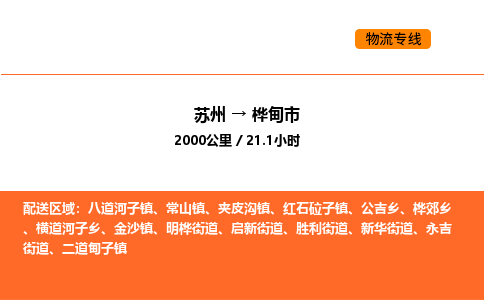 物流专线

苏州 → 桦甸市
2000公里 / 21.1小时

配送区域：八道河子镇、常山镇、夹皮沟镇、红石砬子镇、公吉乡、桦郊乡、横道河子乡、金沙镇、明桦街道、启新街道、胜利街道、新华街道、永吉街道、二道甸子镇